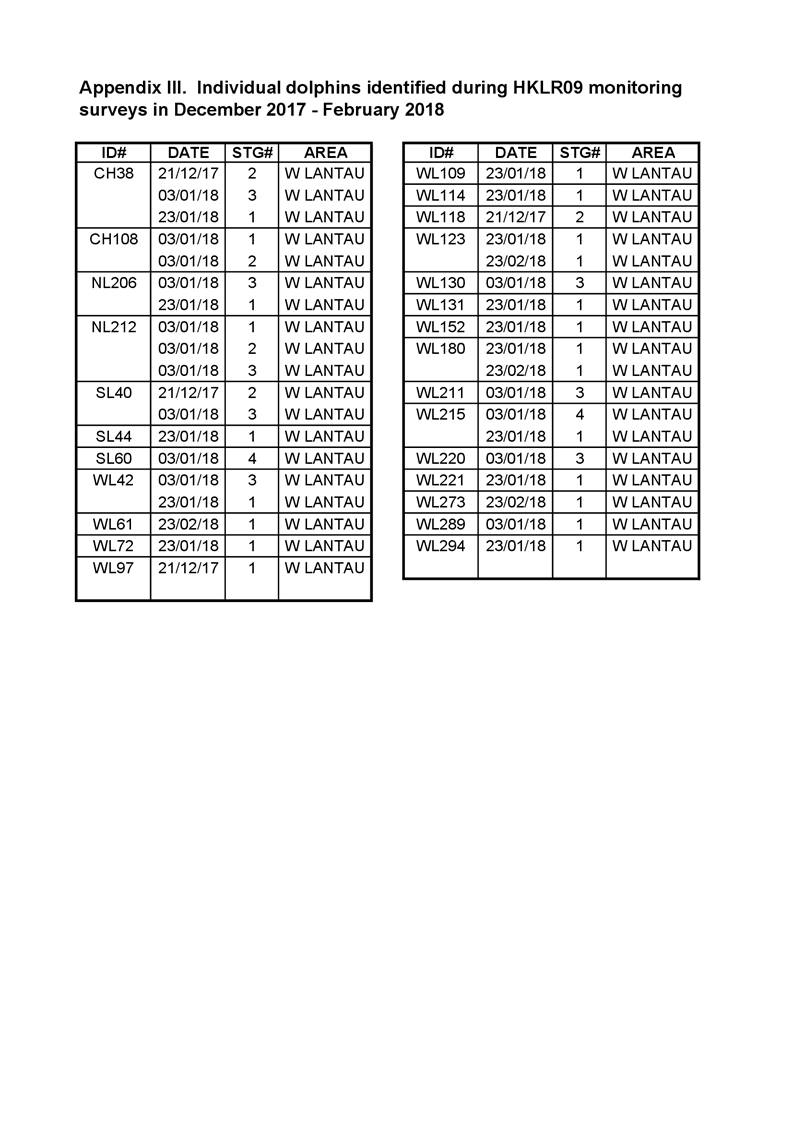 Appendix III. Individual dolphins identified during HKLR09 monitoring surveys in December 2017 - February 2018

| ID# | DATE | STG# | AREA |
|---|---|---|---|
| CH38 | 21/12/17 | 2 | W LANTAU |
| | 03/01/18 | 3 | W LANTAU |
| | 23/01/18 | 1 | W LANTAU |
| CH108 | 03/01/18 | 1 | W LANTAU |
| | 03/01/18 | 2 | W LANTAU |
| NL206 | 03/01/18 | 3 | W LANTAU |
| | 23/01/18 | 1 | W LANTAU |
| NL212 | 03/01/18 | 1 | W LANTAU |
| | 03/01/18 | 2 | W LANTAU |
| | 03/01/18 | 3 | W LANTAU |
| SL40 | 21/12/17 | 2 | W LANTAU |
| | 03/01/18 | 3 | W LANTAU |
| SL44 | 23/01/18 | 1 | W LANTAU |
| SL60 | 03/01/18 | 4 | W LANTAU |
| WL42 | 03/01/18 | 3 | W LANTAU |
| | 23/01/18 | 1 | W LANTAU |
| WL61 | 23/02/18 | 1 | W LANTAU |
| WL72 | 23/01/18 | 1 | W LANTAU |
| WL97 | 21/12/17 | 1 | W LANTAU |

| ID# | DATE | STG# | AREA |
|---|---|---|---|
| WL109 | 23/01/18 | 1 | W LANTAU |
| WL114 | 23/01/18 | 1 | W LANTAU |
| WL118 | 21/12/17 | 2 | W LANTAU |
| WL123 | 23/01/18 | 1 | W LANTAU |
| | 23/02/18 | 1 | W LANTAU |
| WL130 | 03/01/18 | 3 | W LANTAU |
| WL131 | 23/01/18 | 1 | W LANTAU |
| WL152 | 23/01/18 | 1 | W LANTAU |
| WL180 | 23/01/18 | 1 | W LANTAU |
| | 23/02/18 | 1 | W LANTAU |
| WL211 | 03/01/18 | 3 | W LANTAU |
| WL215 | 03/01/18 | 4 | W LANTAU |
| | 23/01/18 | 1 | W LANTAU |
| WL220 | 03/01/18 | 3 | W LANTAU |
| WL221 | 23/01/18 | 1 | W LANTAU |
| WL273 | 23/02/18 | 1 | W LANTAU |
| WL289 | 03/01/18 | 1 | W LANTAU |
| WL294 | 23/01/18 | 1 | W LANTAU |